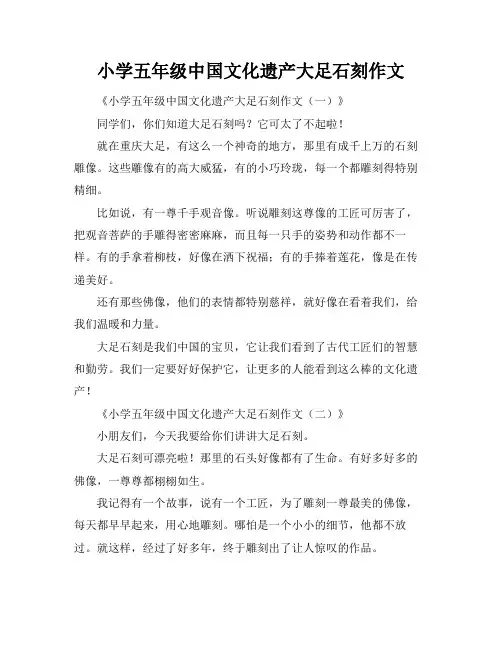 小学五年级中国文化遗产大足石刻作文

《小学五年级中国文化遗产大足石刻作文（一）》

同学们，你们知道大足石刻吗？它可太了不起啦！

就在重庆大足，有这么一个神奇的地方，那里有成千上万的石刻雕像。这些雕像有的高大威猛，有的小巧玲珑，每一个都雕刻得特别精细。

比如说，有一尊千手观音像。听说雕刻这尊像的工匠可厉害了，把观音菩萨的手雕得密密麻麻，而且每一只手的姿势和动作都不一样。有的手拿着柳枝，好像在洒下祝福；有的手捧着莲花，像是在传递美好。

还有那些佛像，他们的表情都特别慈祥，就好像在看着我们，给我们温暖和力量。

大足石刻是我们中国的宝贝，它让我们看到了古代工匠们的智慧和勤劳。我们一定要好好保护它，让更多的人能看到这么棒的文化遗产！

《小学五年级中国文化遗产大足石刻作文（二）》

小朋友们，今天我要给你们讲讲大足石刻。

大足石刻可漂亮啦！那里的石头好像都有了生命。有好多好多的佛像，一尊尊都栩栩如生。

我记得有一个故事，说有一个工匠，为了雕刻一尊最美的佛像，每天都早早起来，用心地雕刻。哪怕是一个小小的细节，他都不放过。就这样，经过了好多年，终于雕刻出了让人惊叹的作品。